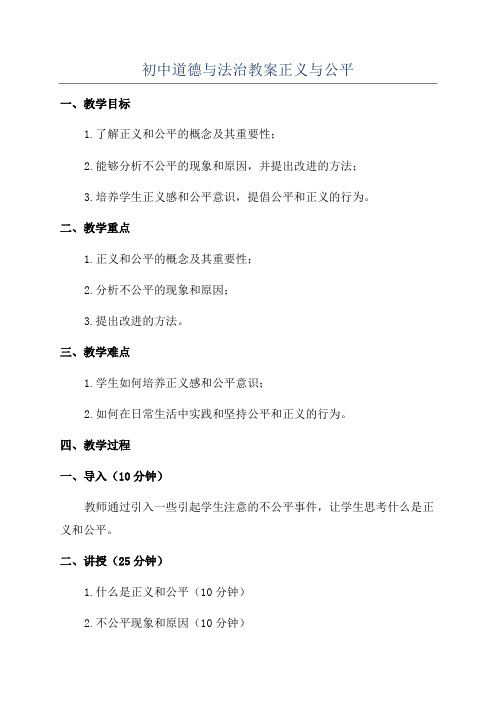 初中道德与法治教案正义与公平

一、教学目标

1.了解正义和公平的概念及其重要性；

2.能够分析不公平的现象和原因，并提出改进的方法；

3.培养学生正义感和公平意识，提倡公平和正义的行为。

二、教学重点

1.正义和公平的概念及其重要性；

2.分析不公平的现象和原因；

3.提出改进的方法。

三、教学难点

1.学生如何培养正义感和公平意识；

2.如何在日常生活中实践和坚持公平和正义的行为。

四、教学过程

一、导入（10分钟）

教师通过引入一些引起学生注意的不公平事件，让学生思考什么是正义和公平。

二、讲授（25分钟）

1.什么是正义和公平（10分钟）

2.不公平现象和原因（10分钟）